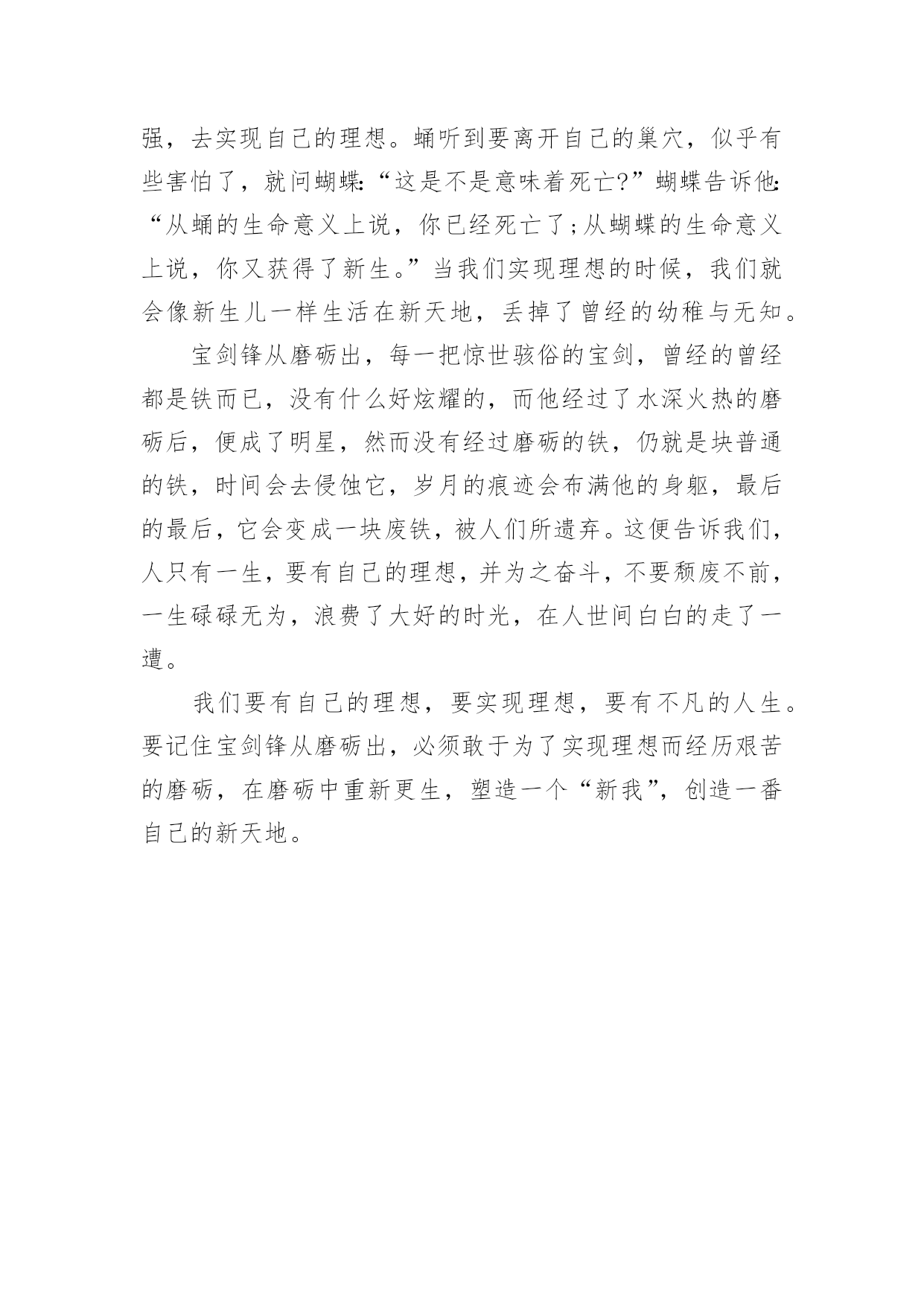 强，去实现自己的理想。蛹听到要离开自己的巢穴，似乎有些害怕了，就问蝴蝶:“这是不是意味着死亡?”蝴蝶告诉他:“从蛹的生命意义上说，你已经死亡了;从蝴蝶的生命意义上说，你又获得了新生。”当我们实现理想的时候，我们就会像新生儿一样生活在新天地，丢掉了曾经的幼稚与无知。

宝剑锋从磨砺出，每一把惊世骇俗的宝剑，曾经的曾经都是铁而已，没有什么好炫耀的，而他经过了水深火热的磨砺后，便成了明星，然而没有经过磨砺的铁，仍就是块普通的铁，时间会去侵蚀它，岁月的痕迹会布满他的身躯，最后的最后，它会变成一块废铁，被人们所遗弃。这便告诉我们，人只有一生，要有自己的理想，并为之奋斗，不要颓废不前，一生碌碌无为，浪费了大好的时光，在人世间白白的走了一遭。

我们要有自己的理想，要实现理想，要有不凡的人生。要记住宝剑锋从磨砺出，必须敢于为了实现理想而经历艰苦的磨砺，在磨砺中重新更生，塑造一个“新我”，创造一番自己的新天地。